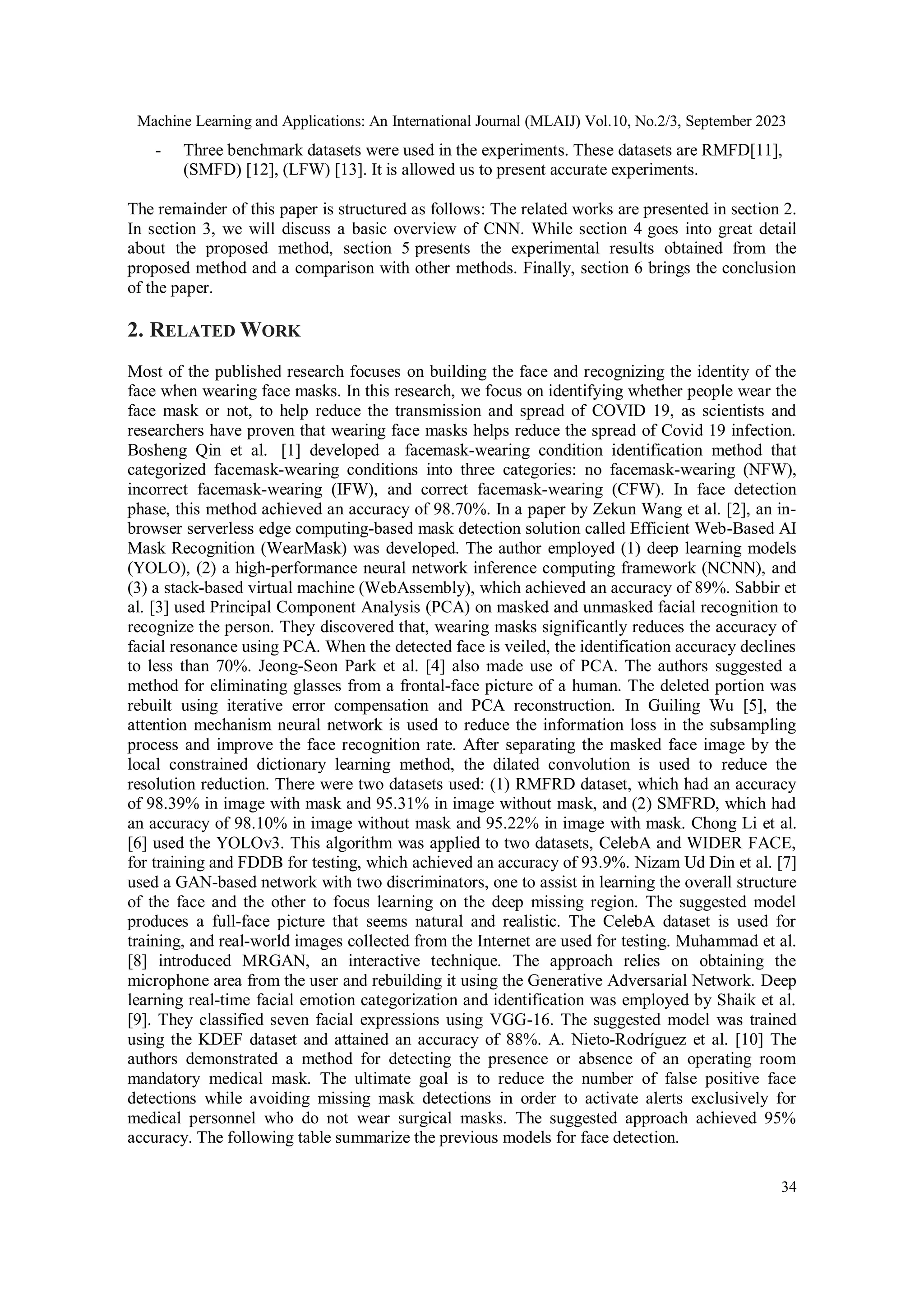 Machine Learning and Applications: An International Journal (MLAIJ) Vol.10, No.2/3, September 2023

- Three benchmark datasets were used in the experiments. These datasets are RMFD[11], (SMFD) [12], (LFW) [13]. It is allowed us to present accurate experiments.

The remainder of this paper is structured as follows: The related works are presented in section 2. In section 3, we will discuss a basic overview of CNN. While section 4 goes into great detail about the proposed method, section 5 presents the experimental results obtained from the proposed method and a comparison with other methods. Finally, section 6 brings the conclusion of the paper.

2. RELATED WORK

Most of the published research focuses on building the face and recognizing the identity of the face when wearing face masks. In this research, we focus on identifying whether people wear the face mask or not, to help reduce the transmission and spread of COVID 19, as scientists and researchers have proven that wearing face masks helps reduce the spread of Covid 19 infection. Bosheng Qin et al. [1] developed a facemask-wearing condition identification method that categorized facemask-wearing conditions into three categories: no facemask-wearing (NFW), incorrect facemask-wearing (IFW), and correct facemask-wearing (CFW). In face detection phase, this method achieved an accuracy of 98.70%. In a paper by Zekun Wang et al. [2], an in-browser serverless edge computing-based mask detection solution called Efficient Web-Based AI Mask Recognition (WearMask) was developed. The author employed (1) deep learning models (YOLO), (2) a high-performance neural network inference computing framework (NCNN), and (3) a stack-based virtual machine (WebAssembly), which achieved an accuracy of 89%. Sabbir et al. [3] used Principal Component Analysis (PCA) on masked and unmasked facial recognition to recognize the person. They discovered that, wearing masks significantly reduces the accuracy of facial resonance using PCA. When the detected face is veiled, the identification accuracy declines to less than 70%. Jeong-Seon Park et al. [4] also made use of PCA. The authors suggested a method for eliminating glasses from a frontal-face picture of a human. The deleted portion was rebuilt using iterative error compensation and PCA reconstruction. In Guiling Wu [5], the attention mechanism neural network is used to reduce the information loss in the subsampling process and improve the face recognition rate. After separating the masked face image by the local constrained dictionary learning method, the dilated convolution is used to reduce the resolution reduction. There were two datasets used: (1) RMFRD dataset, which had an accuracy of 98.39% in image with mask and 95.31% in image without mask, and (2) SMFRD, which had an accuracy of 98.10% in image without mask and 95.22% in image with mask. Chong Li et al. [6] used the YOLOv3. This algorithm was applied to two datasets, CelebA and WIDER FACE, for training and FDDB for testing, which achieved an accuracy of 93.9%. Nizam Ud Din et al. [7] used a GAN-based network with two discriminators, one to assist in learning the overall structure of the face and the other to focus learning on the deep missing region. The suggested model produces a full-face picture that seems natural and realistic. The CelebA dataset is used for training, and real-world images collected from the Internet are used for testing. Muhammad et al. [8] introduced MRGAN, an interactive technique. The approach relies on obtaining the microphone area from the user and rebuilding it using the Generative Adversarial Network. Deep learning real-time facial emotion categorization and identification was employed by Shaik et al. [9]. They classified seven facial expressions using VGG-16. The suggested model was trained using the KDEF dataset and attained an accuracy of 88%. A. Nieto-Rodríguez et al. [10] The authors demonstrated a method for detecting the presence or absence of an operating room mandatory medical mask. The ultimate goal is to reduce the number of false positive face detections while avoiding missing mask detections in order to activate alerts exclusively for medical personnel who do not wear surgical masks. The suggested approach achieved 95% accuracy. The following table summarize the previous models for face detection.

34